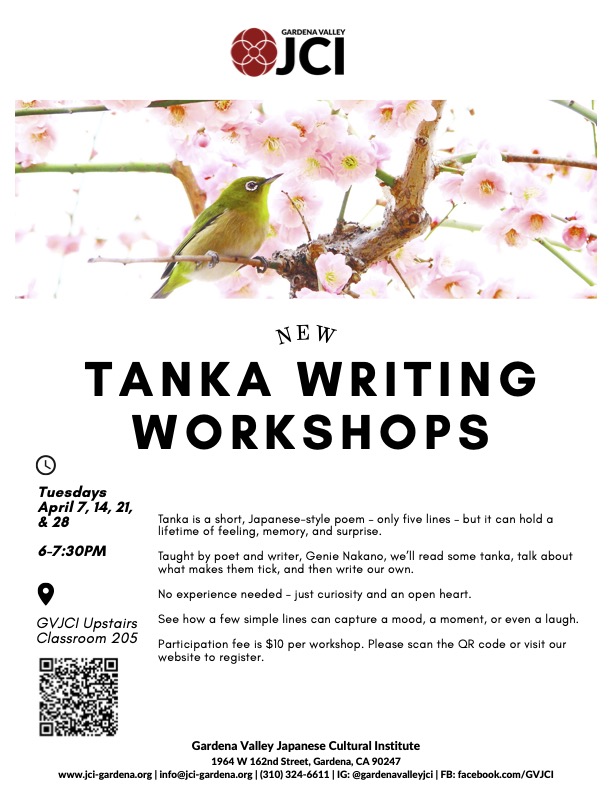 GARDENA VALLEY
JCI

NEW

TANKA WRITING WORKSHOPS

Tuesdays
April 7, 14, 21, & 28

6-7:30PM

GVJCI Upstairs
Classroom 205

Tanka is a short, Japanese-style poem - only five lines - but it can hold a lifetime of feeling, memory, and surprise.

Taught by poet and writer, Genie Nakano, we'll read some tanka, talk about what makes them tick, and then write our own.

No experience needed - just curiosity and an open heart.

See how a few simple lines can capture a mood, a moment, or even a laugh.

Participation fee is $10 per workshop. Please scan the QR code or visit our website to register.

Gardena Valley Japanese Cultural Institute
1964 W 162nd Street, Gardena, CA 90247
www.jci-gardena.org | info@jci-gardena.org | (310) 324-6611 | IG: @gardenavalleyjci | FB: facebook.com/GVJCI